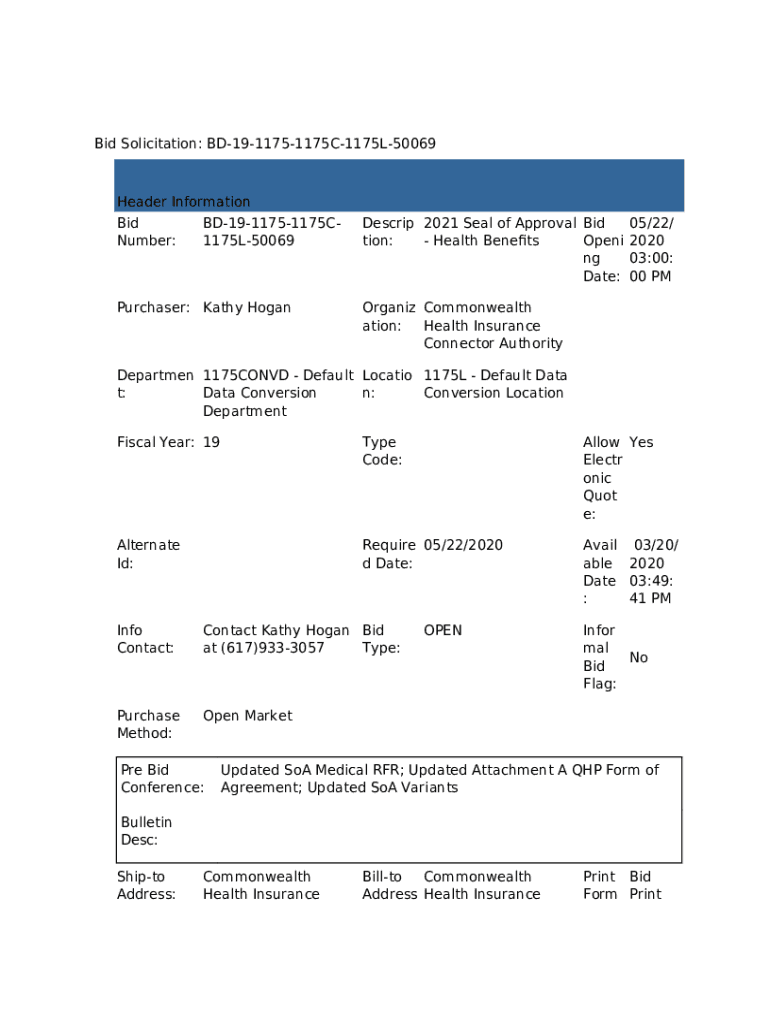 Bid Solicitation: BD-19-1175-1175C-1175L-50069

Header Information

| Bid Number: | BD-19-1175-1175C-1175L-50069 | Description: | 2021 Seal of Approval - Health Benefits | Bid Opening Date: | 05/22/2020 03:00:00 PM |
|---|---|---|---|---|---|
| Purchaser: | Kathy Hogan | Organization: | Commonwealth Health Insurance Connector Authority | | |
| Department: | 1175CONVD - Default Data Conversion Department | Location: | 1175L - Default Data Conversion Location | | |
| Fiscal Year: | 19 | Type Code: | | Allow Electronic Quote: | Yes |
| Alternate Id: | | Required Date: | 05/22/2020 | Available Date : | 03/20/2020 03:49:41 PM |
| Info Contact: | Contact Kathy Hogan at (617)933-3057 | Bid Type: | OPEN | Informal Bid Flag: | No |
| Purchase Method: | Open Market | | | | |

Pre Bid Conference: Updated SoA Medical RFR; Updated Attachment A QHP Form of Agreement; Updated SoA Variants

Bulletin Desc:

| Ship-to Address: | Commonwealth Health Insurance | Bill-to Address | Commonwealth Health Insurance | Print Form | Bid Print |
|---|---|---|---|---|---|